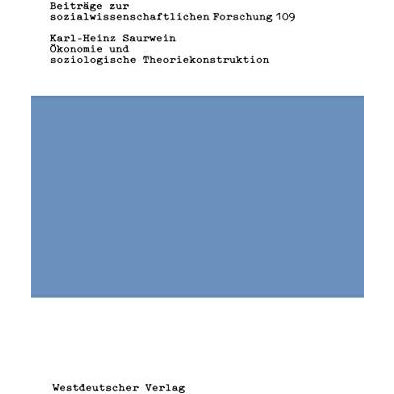 Beiträge zur sozialwissenschaftlichen Forschung 109

Karl-Heinz Saurwein
Ökonomie und soziologische Theoriekonstruktion

Westdeutscher Verlag